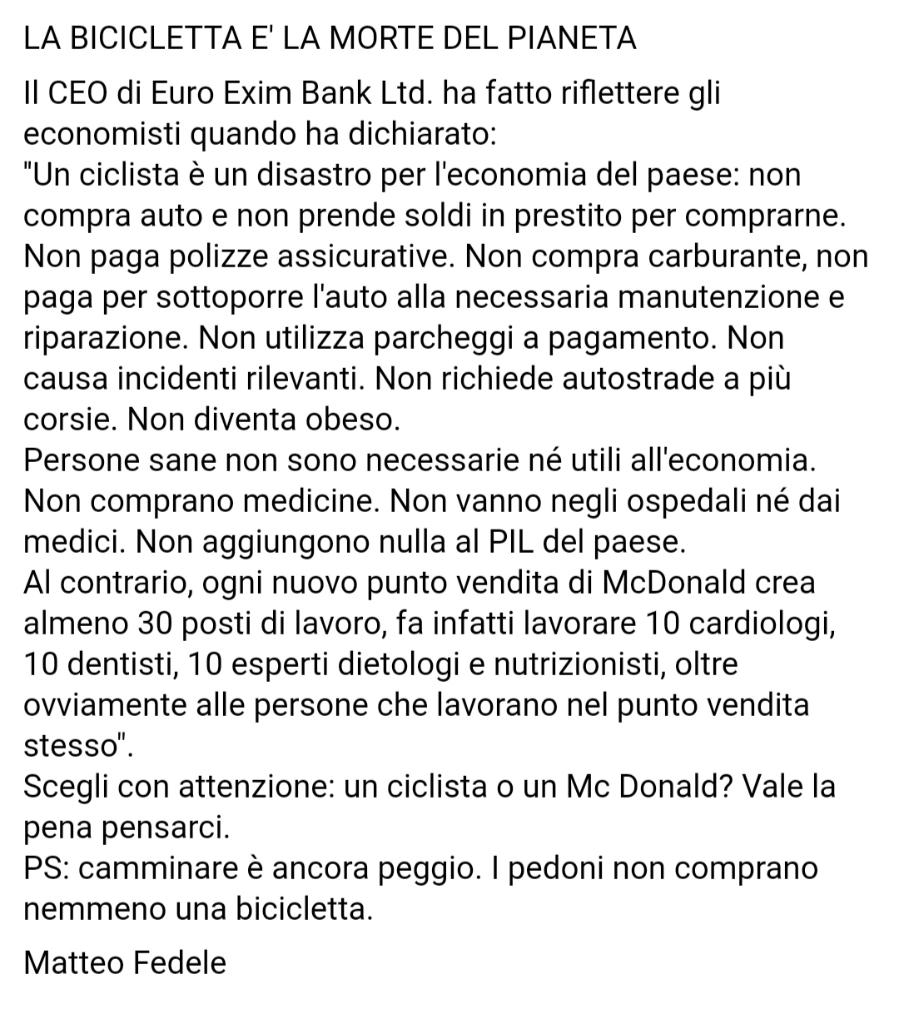 LA BICICLETTA E' LA MORTE DEL PIANETA

Il CEO di Euro Exim Bank Ltd. ha fatto riflettere gli economisti quando ha dichiarato:
"Un ciclista è un disastro per l'economia del paese: non compra auto e non prende soldi in prestito per comprarne. Non paga polizze assicurative. Non compra carburante, non paga per sottoporre l'auto alla necessaria manutenzione e riparazione. Non utilizza parcheggi a pagamento. Non causa incidenti rilevanti. Non richiede autostrade a più corsie. Non diventa obeso.
Persone sane non sono necessarie né utili all'economia. Non comprano medicine. Non vanno negli ospedali né dai medici. Non aggiungono nulla al PIL del paese.
Al contrario, ogni nuovo punto vendita di McDonald crea almeno 30 posti di lavoro, fa infatti lavorare 10 cardiologi, 10 dentisti, 10 esperti dietologi e nutrizionisti, oltre ovviamente alle persone che lavorano nel punto vendita stesso".
Scegli con attenzione: un ciclista o un Mc Donald? Vale la pena pensarci.
PS: camminare è ancora peggio. I pedoni non comprano nemmeno una bicicletta.

Matteo Fedele